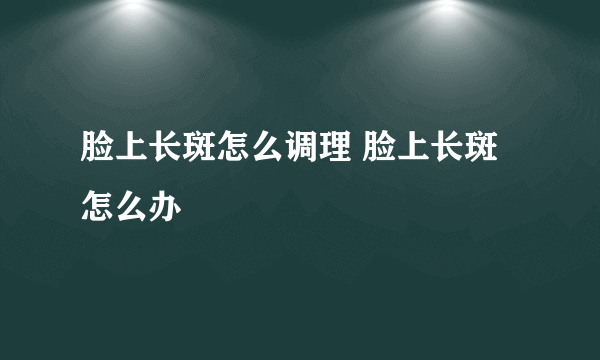 脸上长斑怎么调理 脸上长斑怎么办